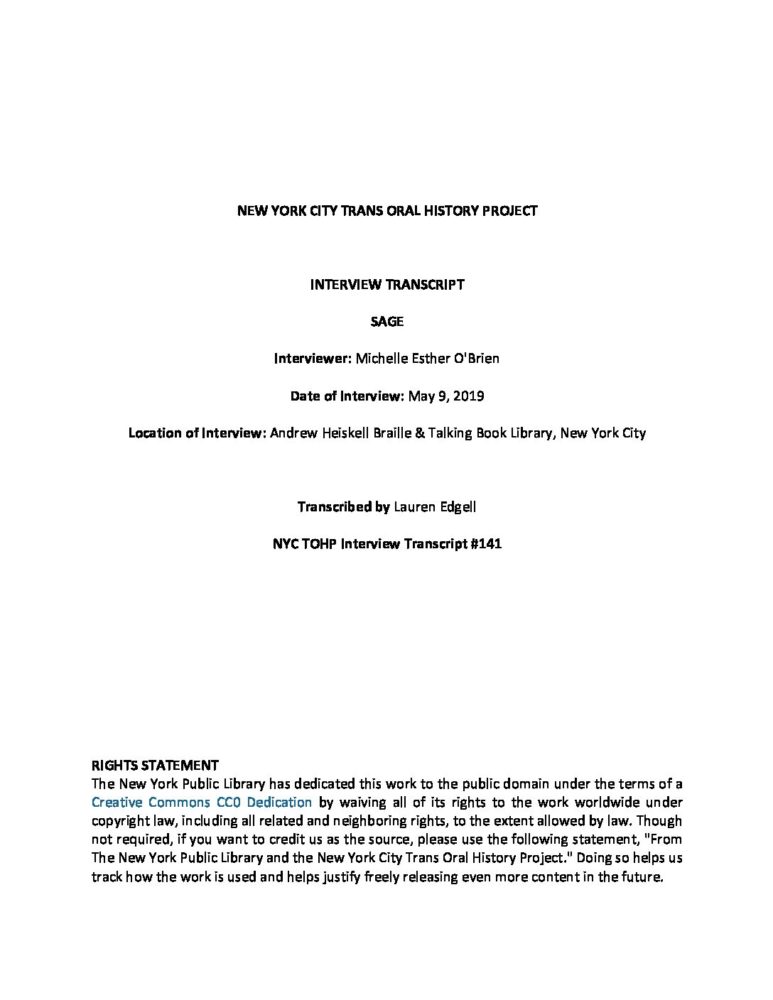 NEW YORK CITY TRANS ORAL HISTORY PROJECT

INTERVIEW TRANSCRIPT

SAGE

Interviewer: Michelle Esther O'Brien

Date of Interview: May 9, 2019

Location of Interview: Andrew Heiskell Braille & Talking Book Library, New York City

Transcribed by Lauren Edgell

NYC TOHP Interview Transcript #141

RIGHTS STATEMENT
The New York Public Library has dedicated this work to the public domain under the terms of a Creative Commons CC0 Dedication by waiving all of its rights to the work worldwide under copyright law, including all related and neighboring rights, to the extent allowed by law. Though not required, if you want to credit us as the source, please use the following statement, "From The New York Public Library and the New York City Trans Oral History Project." Doing so helps us track how the work is used and helps justify freely releasing even more content in the future.